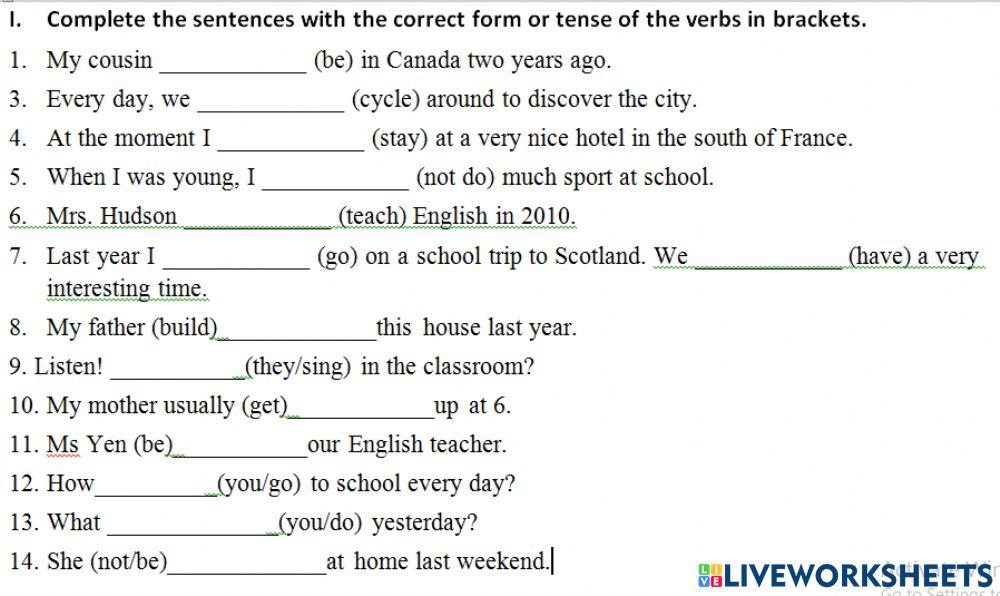 I. Complete the sentences with the correct form or tense of the verbs in brackets.

1. My cousin ____________ (be) in Canada two years ago.

3. Every day, we ____________ (cycle) around to discover the city.

4. At the moment I ____________ (stay) at a very nice hotel in the south of France.

5. When I was young, I ____________ (not do) much sport at school.

6. Mrs. Hudson ____________ (teach) English in 2010.

7. Last year I ____________ (go) on a school trip to Scotland. We ____________ (have) a very interesting time.

8. My father (build) ____________ this house last year.

9. Listen! ____________ (they/sing) in the classroom?

10. My mother usually (get) ____________ up at 6.

11. Ms Yen (be) ____________ our English teacher.

12. How ____________ (you/go) to school every day?

13. What ____________ (you/do) yesterday?

14. She (not/be) ____________ at home last weekend.

LIVEWORKSHEETS

Go to Settings to